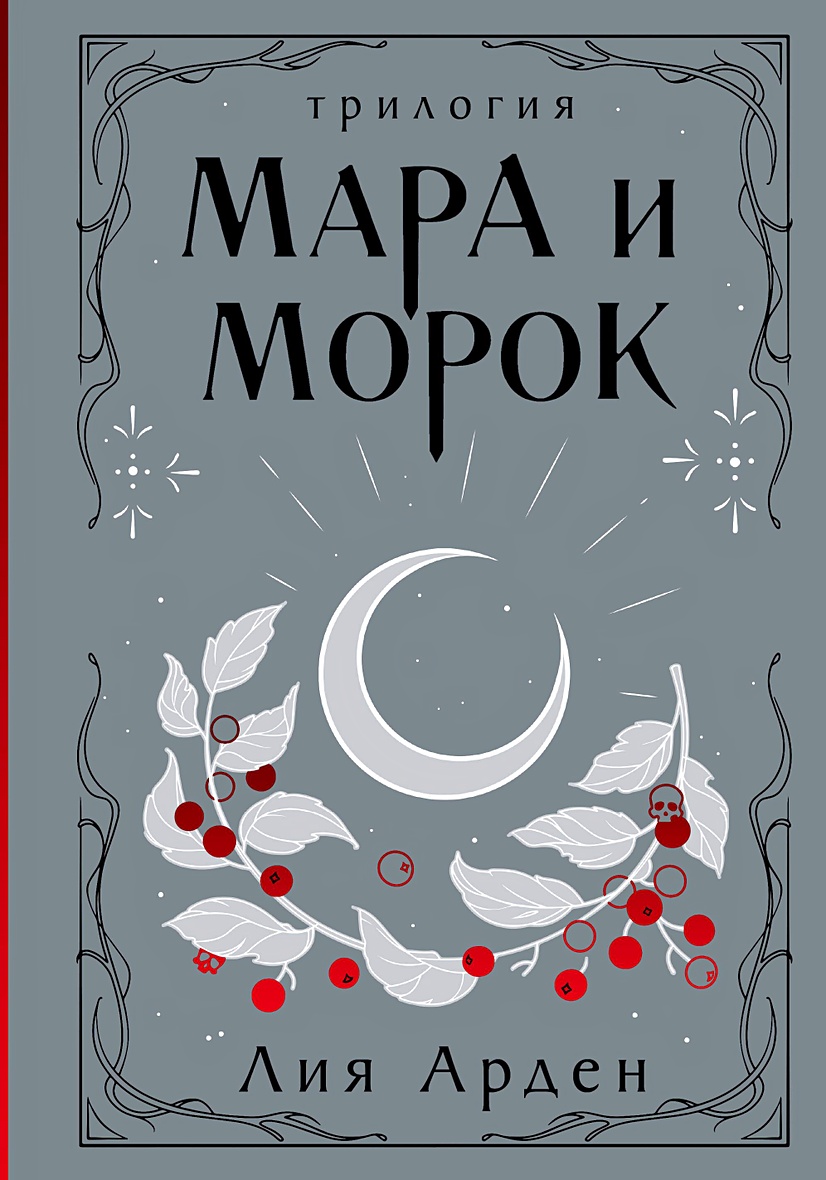 ТРИЛОГИЯ

МАРА И МОРОК

Лия Арден